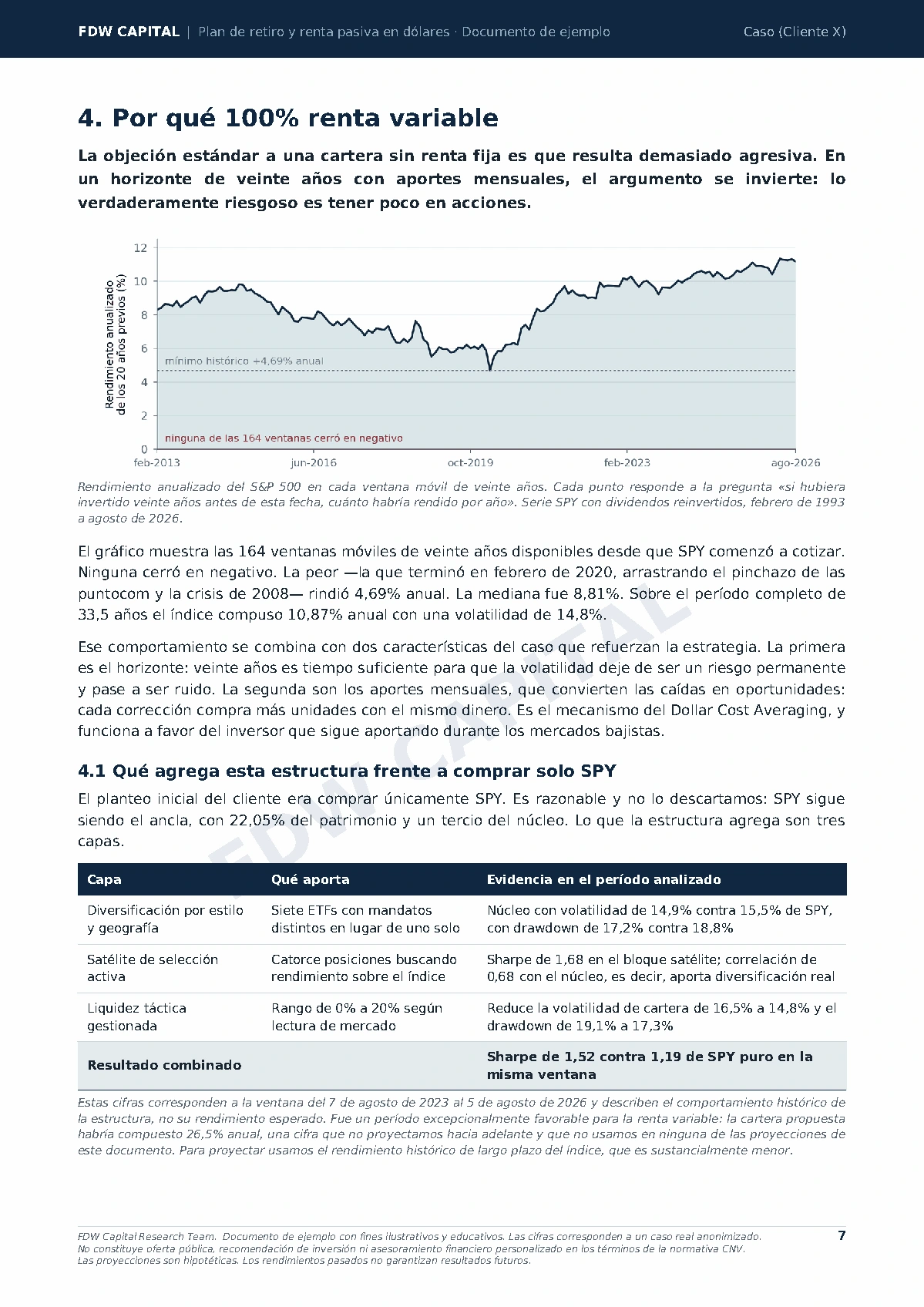 FDW CAPITAL | Plan de retiro y renta pasiva en dólares · Documento de ejemplo Caso (Cliente X)

4. Por qué 100% renta variable

La objeción estándar a una cartera sin renta fija es que resulta demasiado agresiva. En un horizonte de veinte años con aportes mensuales, el argumento se invierte: lo verdaderamente riesgoso es tener poco en acciones.

Rendimiento anualizado de los 20 años previos (%)

12
10
8
6
4
2
0

mínimo histórico +4,69% anual

ninguna de las 164 ventanas cerró en negativo

feb-2013 jun-2016 oct-2019 feb-2023 ago-2026

Rendimiento anualizado del S&P 500 en cada ventana móvil de veinte años. Cada punto responde a la pregunta «si hubiera invertido veinte años antes de esta fecha, cuánto habría rendido por año». Serie SPY con dividendos reinvertidos, febrero de 1993 a agosto de 2026.

El gráfico muestra las 164 ventanas móviles de veinte años disponibles desde que SPY comenzó a cotizar. Ninguna cerró en negativo. La peor —la que terminó en febrero de 2020, arrastrando el pinchazo de las puntocom y la crisis de 2008— rindió 4,69% anual. La mediana fue 8,81%. Sobre el período completo de 33,5 años el índice compuso 10,87% anual con una volatilidad de 14,8%.

Ese comportamiento se combina con dos características del caso que refuerzan la estrategia. La primera es el horizonte: veinte años es tiempo suficiente para que la volatilidad deje de ser un riesgo permanente y pase a ser ruido. La segunda son los aportes mensuales, que convierten las caídas en oportunidades: cada corrección compra más unidades con el mismo dinero. Es el mecanismo del Dollar Cost Averaging, y funciona a favor del inversor que sigue aportando durante los mercados bajistas.

4.1 Qué agrega esta estructura frente a comprar solo SPY

El planteo inicial del cliente era comprar únicamente SPY. Es razonable y no lo descartamos: SPY sigue siendo el ancla, con 22,05% del patrimonio y un tercio del núcleo. Lo que la estructura agrega son tres capas.

| Capa | Qué aporta | Evidencia en el período analizado |
|---|---|---|
| Diversificación por estilo y geografía | Siete ETFs con mandatos distintos en lugar de uno solo | Núcleo con volatilidad de 14,9% contra 15,5% de SPY, con drawdown de 17,2% contra 18,8% |
| Satélite de selección activa | Catorce posiciones buscando rendimiento sobre el índice | Sharpe de 1,68 en el bloque satélite; correlación de 0,68 con el núcleo, es decir, aporta diversificación real |
| Liquidez táctica gestionada | Rango de 0% a 20% según lectura de mercado | Reduce la volatilidad de cartera de 16,5% a 14,8% y el drawdown de 19,1% a 17,3% |
| Resultado combinado | | Sharpe de 1,52 contra 1,19 de SPY puro en la misma ventana |

Estas cifras corresponden a la ventana del 7 de agosto de 2023 al 5 de agosto de 2026 y describen el comportamiento histórico de la estructura, no su rendimiento esperado. Fue un período excepcionalmente favorable para la renta variable: la cartera propuesta habría compuesto 26,5% anual, una cifra que no proyectamos hacia adelante y que no usamos en ninguna de las proyecciones de este documento. Para proyectar usamos el rendimiento histórico de largo plazo del índice, que es sustancialmente menor.

FDW Capital Research Team. Documento de ejemplo con fines ilustrativos y educativos. Las cifras corresponden a un caso real anonimizado.
No constituye oferta pública, recomendación de inversión ni asesoramiento financiero personalizado en los términos de la normativa CNV.
Las proyecciones son hipotéticas. Los rendimientos pasados no garantizan resultados futuros.

7

FDW CAPITAL